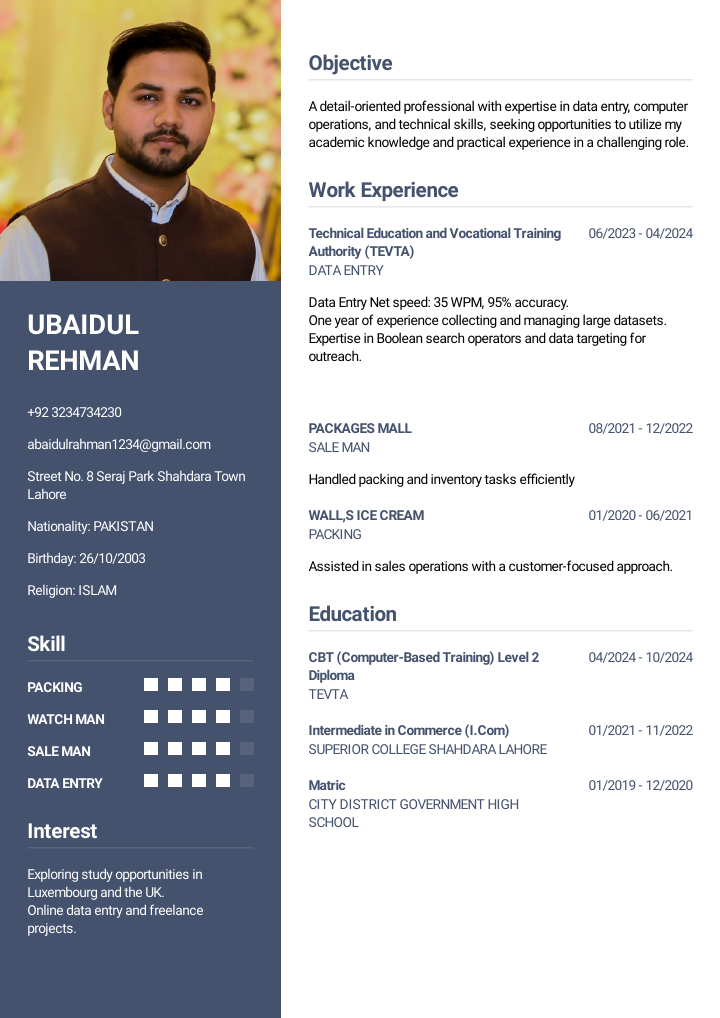 UBAIDUL REHMAN

+92 3234734230

abaidulrahman1234@gmail.com

Street No. 8 Seraj Park Shahdara Town Lahore

Nationality: PAKISTAN

Birthday: 26/10/2003

Religion: ISLAM

Skill

PACKING

WATCH MAN

SALE MAN

DATA ENTRY

Interest

Exploring study opportunities in Luxembourg and the UK.
Online data entry and freelance projects.

Objective

A detail-oriented professional with expertise in data entry, computer operations, and technical skills, seeking opportunities to utilize my academic knowledge and practical experience in a challenging role.

Work Experience

Technical Education and Vocational Training Authority (TEVTA)
06/2023 - 04/2024
DATA ENTRY

Data Entry Net speed: 35 WPM, 95% accuracy.
One year of experience collecting and managing large datasets.
Expertise in Boolean search operators and data targeting for outreach.

PACKAGES MALL
08/2021 - 12/2022
SALE MAN

Handled packing and inventory tasks efficiently

WALL,S ICE CREAM
01/2020 - 06/2021
PACKING

Assisted in sales operations with a customer-focused approach.

Education

CBT (Computer-Based Training) Level 2 Diploma
04/2024 - 10/2024
TEVTA

Intermediate in Commerce (I.Com)
01/2021 - 11/2022
SUPERIOR COLLEGE SHAHDARA LAHORE

Matric
01/2019 - 12/2020
CITY DISTRICT GOVERNMENT HIGH SCHOOL